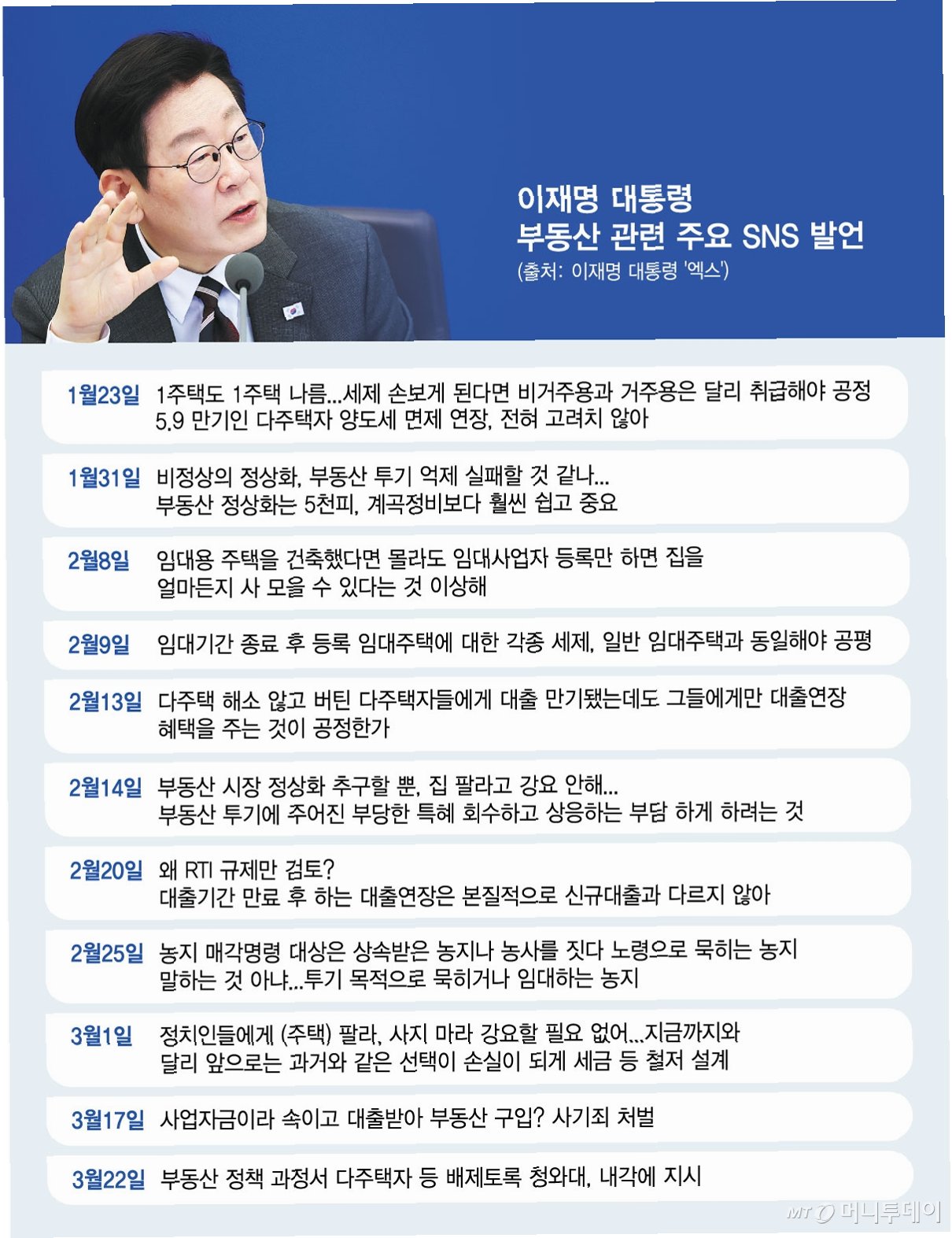 이재명 대통령
부동산 관련 주요 SNS 발언
(출처: 이재명 대통령 '엑스')

1월23일 1주택도 1주택 나름...세제 손보게 된다면 비거주용과 거주용은 달리 취급해야 공정
5.9 만기인 다주택자 양도세 면제 연장, 전혀 고려치 않아

1월31일 비정상의 정상화, 부동산 투기 억제 실패할 것 같나...
부동산 정상화는 5천피, 계곡정비보다 훨씬 쉽고 중요

2월8일 임대용 주택을 건축했다면 몰라도 임대사업자 등록만 하면 집을
얼마든지 사 모을 수 있다는 것 이상해

2월9일 임대기간 종료 후 등록 임대주택에 대한 각종 세제, 일반 임대주택과 동일해야 공평

2월13일 다주택 해소 않고 버틴 다주택자들에게 대출 만기됐는데도 그들에게만 대출연장
혜택을 주는 것이 공정한가

2월14일 부동산 시장 정상화 추구할 뿐, 집 팔라고 강요 안해...
부동산 투기에 주어진 부당한 특혜 회수하고 상응하는 부담 하게 하려는 것

2월20일 왜 RTI 규제만 검토?
대출기간 만료 후 하는 대출연장은 본질적으로 신규대출과 다르지 않아

2월25일 농지 매각명령 대상은 상속받은 농지나 농사를 짓다 노령으로 묵히는 농지
말하는 것 아냐...투기 목적으로 묵히거나 임대하는 농지

3월1일 정치인들에게 (주택) 팔라, 사지 마라 강요할 필요 없어...지금까지와
달리 앞으로는 과거와 같은 선택이 손실이 되게 세금 등 철저 설계

3월17일 사업자금이라 속이고 대출받아 부동산 구입? 사기죄 처벌

3월22일 부동산 정책 과정서 다주택자 등 배제토록 청와대, 내각에 지시

MT 머니투데이